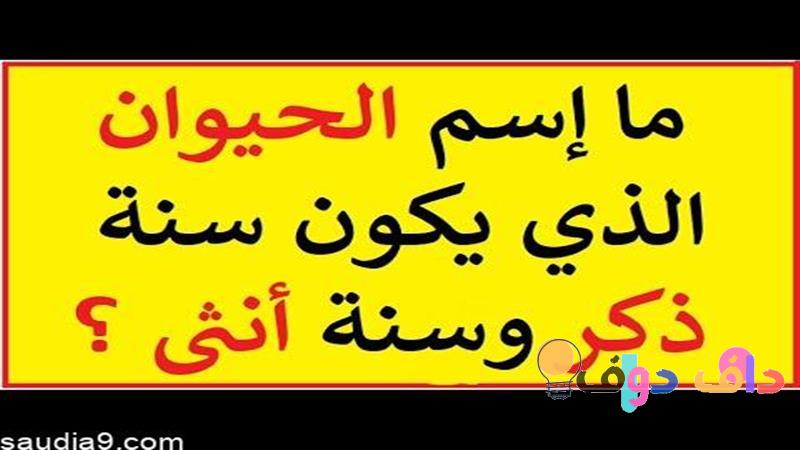 ما إسم الحيوان الذي يكون سنة ذكر وسنة أنثى ؟

داف دوف

saudia9.com